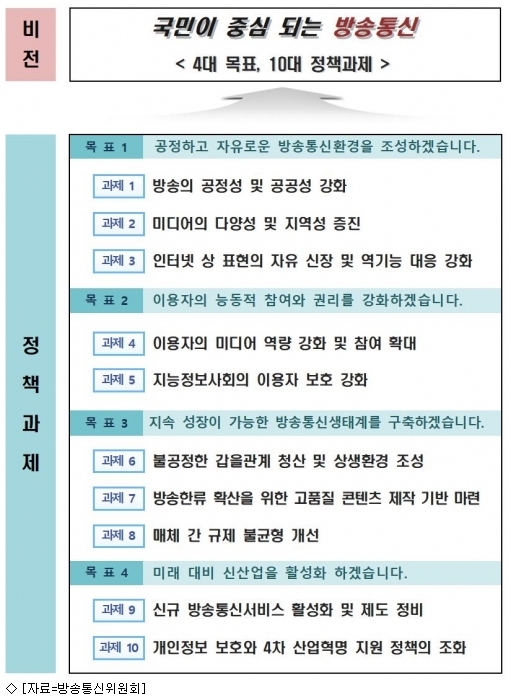 비전

국민이 중심 되는 방송통신

< 4대 목표, 10대 정책과제 >

정책과제

목 표 1 공정하고 자유로운 방송통신환경을 조성하겠습니다.

과제 1 방송의 공정성 및 공공성 강화

과제 2 미디어의 다양성 및 지역성 증진

과제 3 인터넷 상 표현의 자유 신장 및 역기능 대응 강화

목 표 2 이용자의 능동적 참여와 권리를 강화하겠습니다.

과제 4 이용자의 미디어 역량 강화 및 참여 확대

과제 5 지능정보사회의 이용자 보호 강화

목 표 3 지속 성장이 가능한 방송통신생태계를 구축하겠습니다.

과제 6 불공정한 갑을관계 청산 및 상생환경 조성

과제 7 방송한류 확산을 위한 고품질 콘텐츠 제작 기반 마련

과제 8 매체 간 규제 불균형 개선

목 표 4 미래 대비 신산업을 활성화 하겠습니다.

과제 9 신규 방송통신서비스 활성화 및 제도 정비

과제 10 개인정보 보호와 4차 산업혁명 지원 정책의 조화

◇ [자료=방송통신위원회]